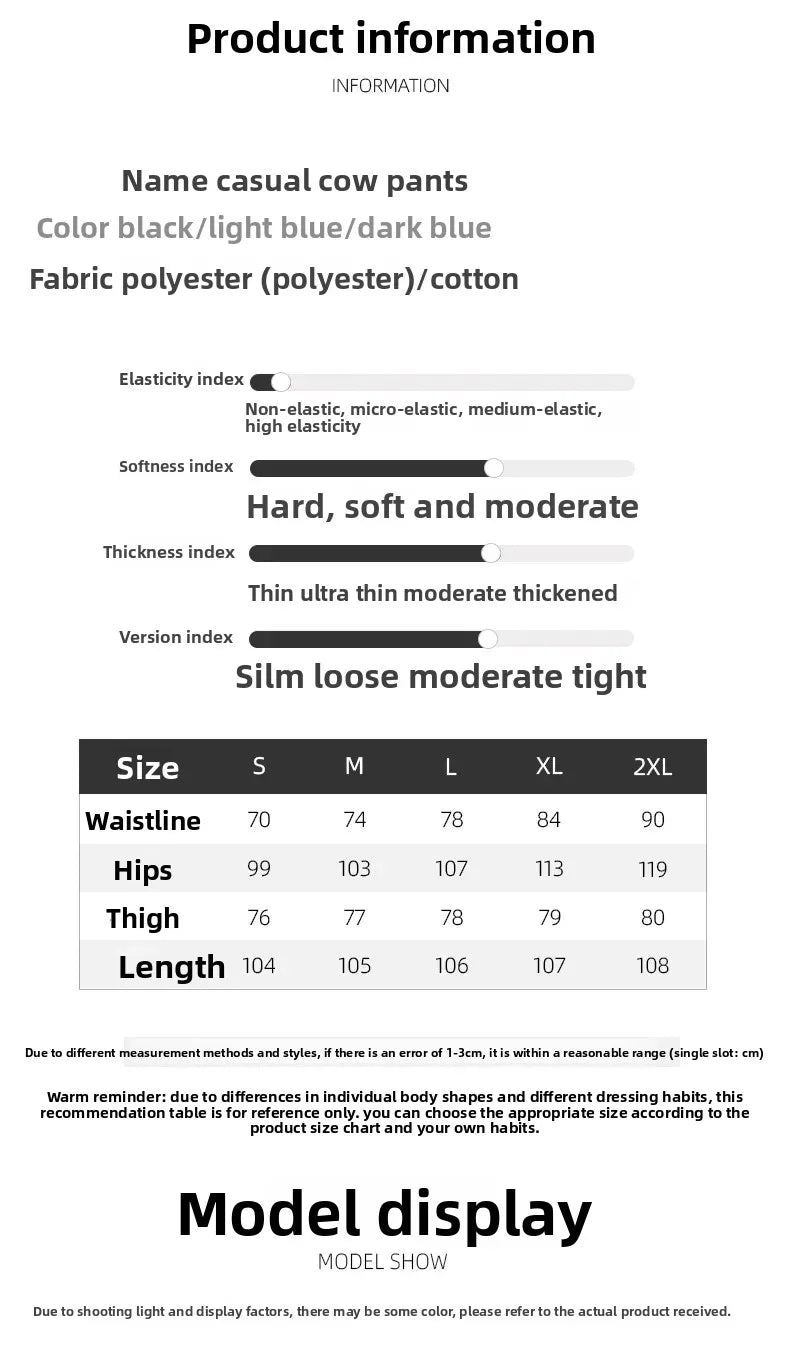 Product information

INFORMATION

Name casual cow pants

Color black/light blue/dark blue

Fabric polyester (polyester)/cotton

Elasticity index

Non-elastic, micro-elastic, medium-elastic, high elasticity

Softness index

Hard, soft and moderate

Thickness index

Thin ultra thin moderate thickened

Version index

Silm loose moderate tight

| Size | S | M | L | XL | 2XL |
|---|---|---|---|---|---|
| Waistline | 70 | 74 | 78 | 84 | 90 |
| Hips | 99 | 103 | 107 | 113 | 119 |
| Thigh | 76 | 77 | 78 | 79 | 80 |
| Length | 104 | 105 | 106 | 107 | 108 |

Due to different measurement methods and styles, if there is an error of 1-3cm, it is within a reasonable range (single slot: cm)

Warm reminder: due to differences in individual body shapes and different dressing habits, this recommendation table is for reference only. you can choose the appropriate size according to the product size chart and your own habits.

Model display

MODEL SHOW

Due to shooting light and display factors, there may be some color, please refer to the actual product received.